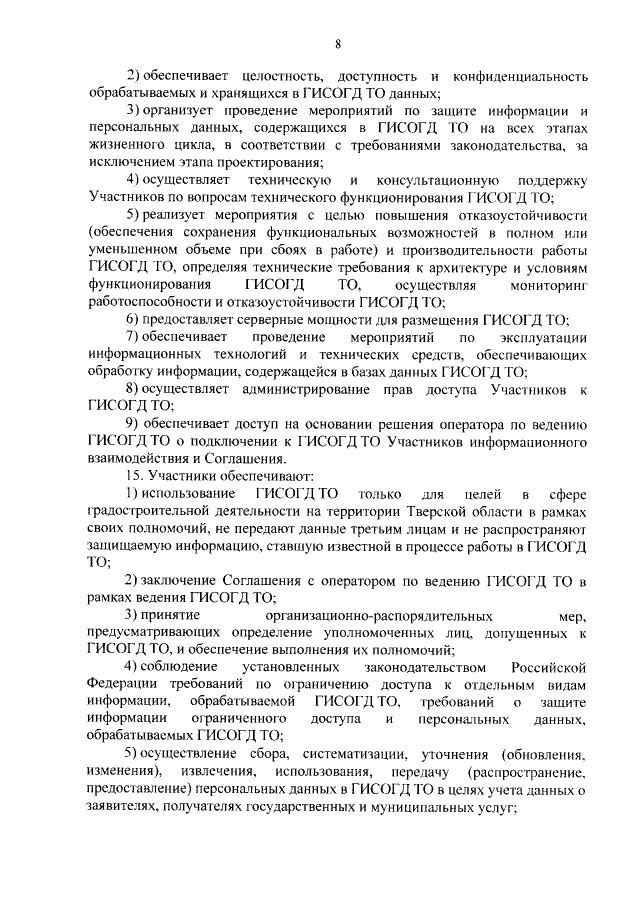 8

2) обеспечивает целостность, доступность и конфиденциальность обрабатываемых и хранящихся в ГИСОГД ТО данных;

3) организует проведение мероприятий по защите информации и персональных данных, содержащихся в ГИСОГД ТО на всех этапах жизненного цикла, в соответствии с требованиями законодательства, за исключением этапа проектирования;

4) осуществляет техническую и консультационную поддержку Участников по вопросам технического функционирования ГИСОГД ТО;

5) реализует мероприятия с целью повышения отказоустойчивости (обеспечения сохранения функциональных возможностей в полном или уменьшенном объеме при сбоях в работе) и производительности работы ГИСОГД ТО, определяя технические требования к архитектуре и условиям функционирования ГИСОГД ТО, осуществляя мониторинг работоспособности и отказоустойчивости ГИСОГД ТО;

6) предоставляет серверные мощности для размещения ГИСОГД ТО;

7) обеспечивает проведение мероприятий по эксплуатации информационных технологий и технических средств, обеспечивающих обработку информации, содержащейся в базах данных ГИСОГД ТО;

8) осуществляет администрирование прав доступа Участников к ГИСОГД ТО;

9) обеспечивает доступ на основании решения оператора по ведению ГИСОГД ТО о подключении к ГИСОГД ТО Участников информационного взаимодействия и Соглашения.

15. Участники обеспечивают:

1) использование ГИСОГД ТО только для целей в сфере градостроительной деятельности на территории Тверской области в рамках своих полномочий, не передают данные третьим лицам и не распространяют защищаемую информацию, ставшую известной в процессе работы в ГИСОГД ТО;

2) заключение Соглашения с оператором по ведению ГИСОГД ТО в рамках ведения ГИСОГД ТО;

3) принятие организационно-распорядительных мер, предусматривающих определение уполномоченных лиц, допущенных к ГИСОГД ТО, и обеспечение выполнения их полномочий;

4) соблюдение установленных законодательством Российской Федерации требований по ограничению доступа к отдельным видам информации, обрабатываемой ГИСОГД ТО, требований о защите информации ограниченного доступа и персональных данных, обрабатываемых ГИСОГД ТО;

5) осуществление сбора, систематизации, уточнения (обновления, изменения), извлечения, использования, передачу (распространение, предоставление) персональных данных в ГИСОГД ТО в целях учета данных о заявителях, получателях государственных и муниципальных услуг;